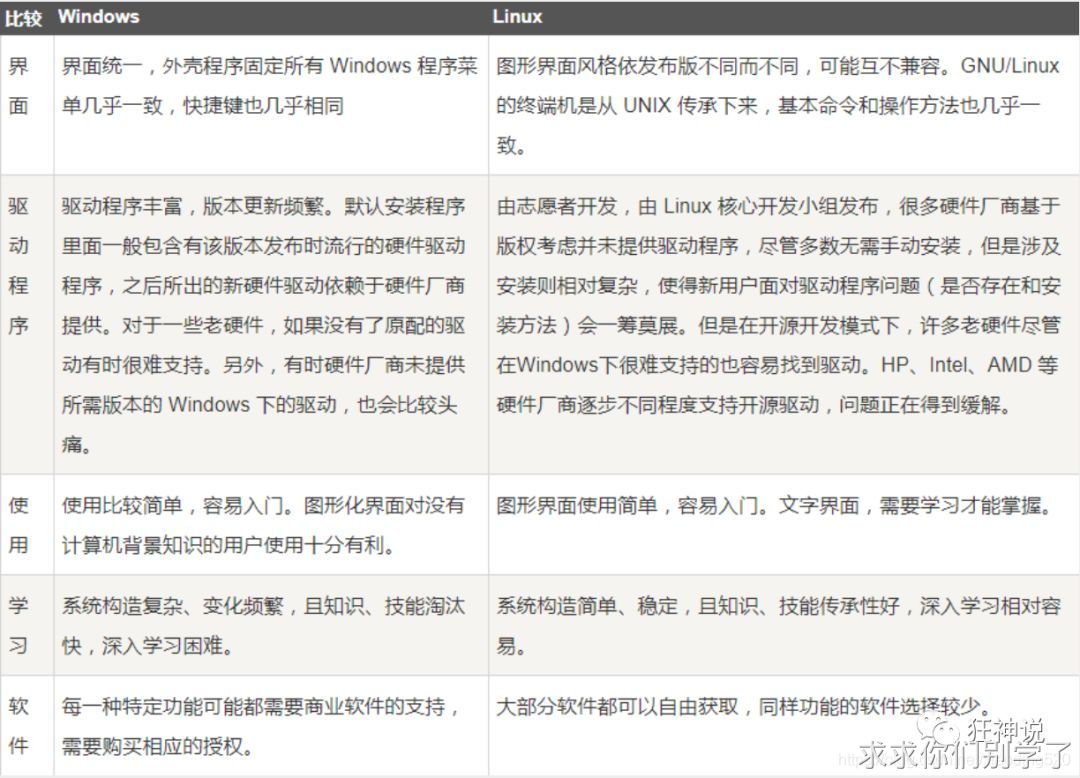 | 比较 | Windows | Linux |
|---|---|---|
| 界面 | 界面统一，外壳程序固定所有 Windows 程序菜单几乎一致，快捷键也几乎相同 | 图形界面风格依发布版不同而不同，可能互不兼容。GNU/Linux 的终端机是从 UNIX 传承下来，基本命令和操作方法也几乎一致。 |
| 驱动程序 | 驱动程序丰富，版本更新频繁。默认安装程序里面一般包含有该版本发布时流行的硬件驱动程序，之后所出的新硬件驱动依赖于硬件厂商提供。对于一些老硬件，如果没有了原配的驱动有时很难支持。另外，有时硬件厂商未提供所需版本的 Windows 下的驱动，也会比较头痛。 | 由志愿者开发，由 Linux 核心开发小组发布，很多硬件厂商基于版权考虑并未提供驱动程序，尽管多数无需手动安装，但是涉及安装则相对复杂，使得新用户面对驱动程序问题（是否存在和安装方法）会一筹莫展。但是在开源开发模式下，许多老硬件尽管在Windows下很难支持的也容易找到驱动。HP、Intel、AMD 等硬件厂商逐步不同程度支持开源驱动，问题正在得到缓解。 |
| 使用 | 使用比较简单，容易入门。图形化界面对没有计算机背景知识的用户使用十分有利。 | 图形界面使用简单，容易入门。文字界面，需要学习才能掌握。 |
| 学习 | 系统构造复杂、变化频繁，且知识、技能淘汰快，深入学习困难。 | 系统构造简单、稳定，且知识、技能传承性好，深入学习相对容易。 |
| 软件 | 每一种特定功能可能都需要商业软件的支持，需要购买相应的授权。 | 大部分软件都可以自由获取，同样功能的软件选择较少。 |

狂神说
求求你们别学了